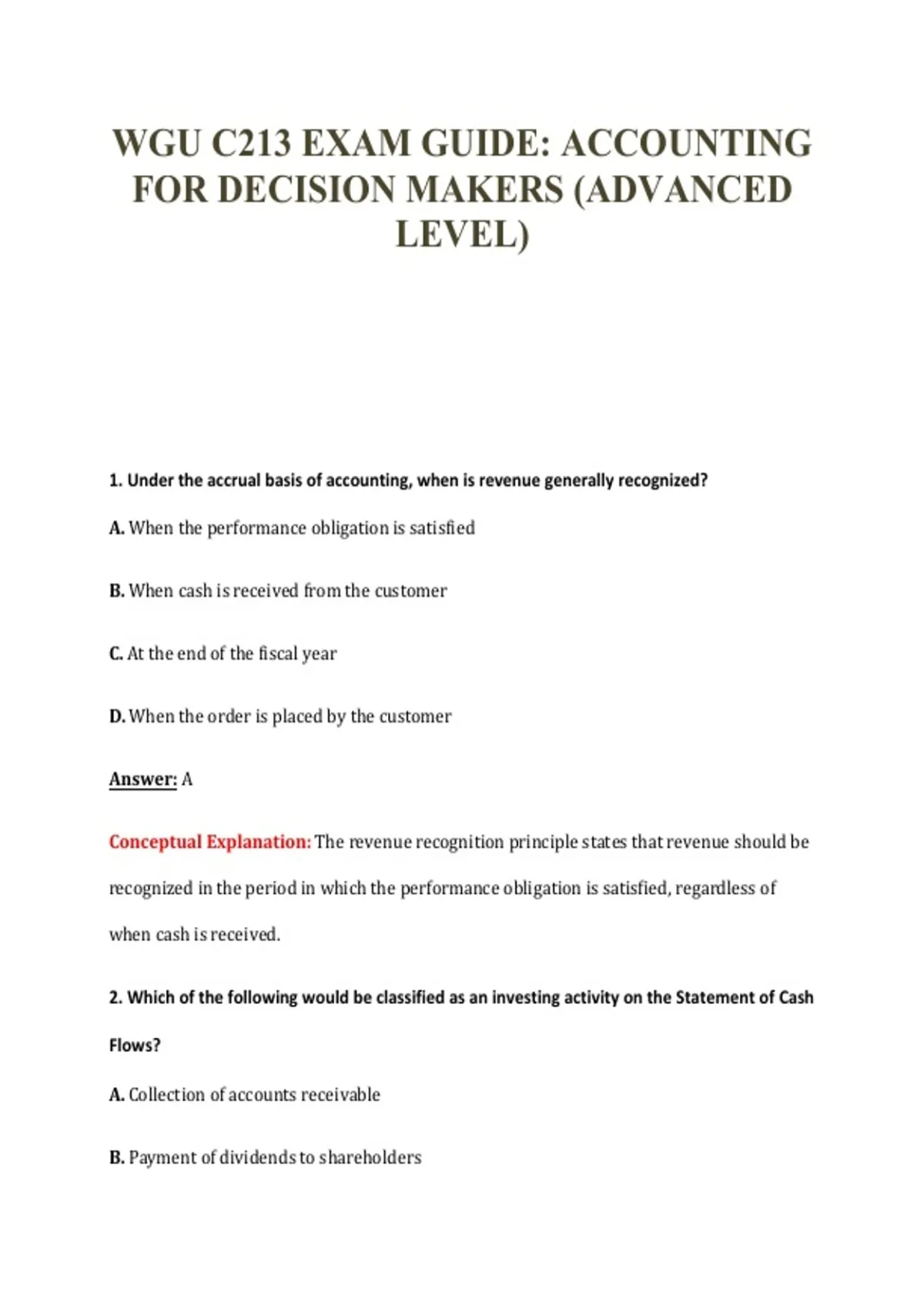 WGU C213 EXAM GUIDE: ACCOUNTING FOR DECISION MAKERS (ADVANCED LEVEL)

1. Under the accrual basis of accounting, when is revenue generally recognized?

A. When the performance obligation is satisfied

B. When cash is received from the customer

C. At the end of the fiscal year

D. When the order is placed by the customer

Answer: A

Conceptual Explanation: The revenue recognition principle states that revenue should be recognized in the period in which the performance obligation is satisfied, regardless of when cash is received.

2. Which of the following would be classified as an investing activity on the Statement of Cash Flows?

A. Collection of accounts receivable

B. Payment of dividends to shareholders